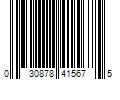 0 30878 41567 5